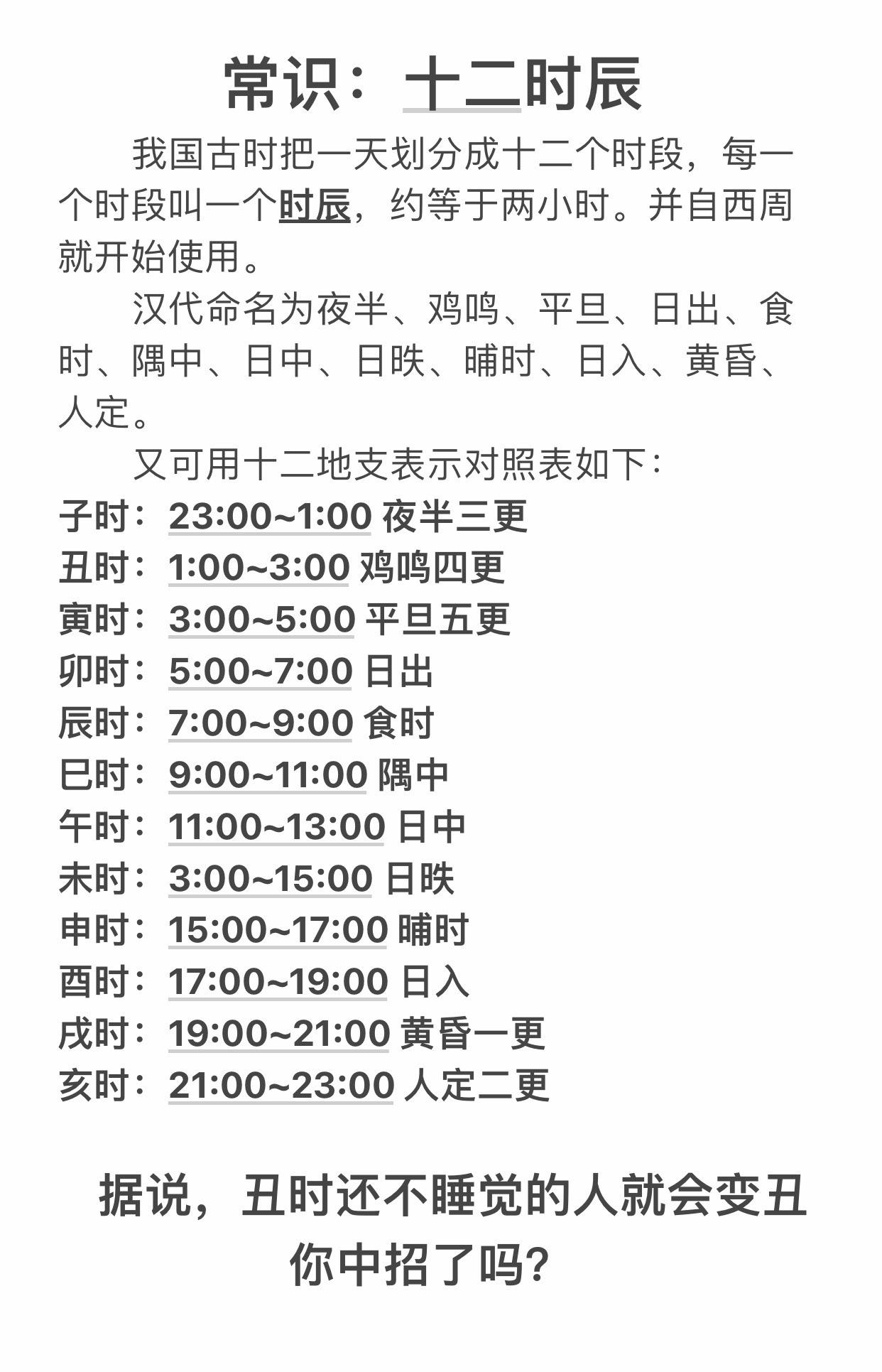 常识：十二时辰

我国古时把一天划分成十二个时段，每一个时段叫一个时辰，约等于两小时。并自西周就开始使用。

汉代命名为夜半、鸡鸣、平旦、日出、食时、隅中、日中、日昳、晡时、日入、黄昏、人定。

又可用十二地支表示对照表如下：

子时：23:00~1:00 夜半三更
丑时：1:00~3:00 鸡鸣四更
寅时：3:00~5:00 平旦五更
卯时：5:00~7:00 日出
辰时：7:00~9:00 食时
巳时：9:00~11:00 隅中
午时：11:00~13:00 日中
未时：3:00~15:00 日昳
申时：15:00~17:00 晡时
酉时：17:00~19:00 日入
戌时：19:00~21:00 黄昏一更
亥时：21:00~23:00 人定二更

据说，丑时还不睡觉的人就会变丑
你中招了吗?